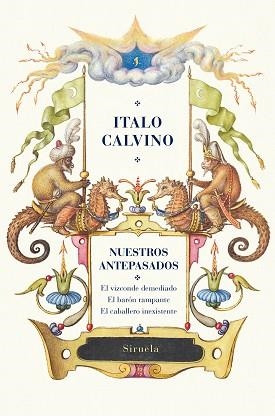 ITALO CALVINO

NUESTROS ANTEPASADOS

El vizconde demediado
El barón rampante
El caballero inexistente

Siruela